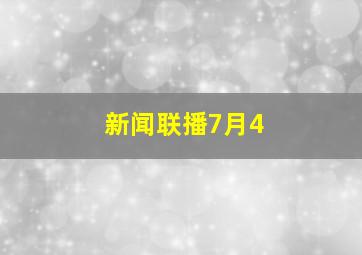 新闻联播7月4